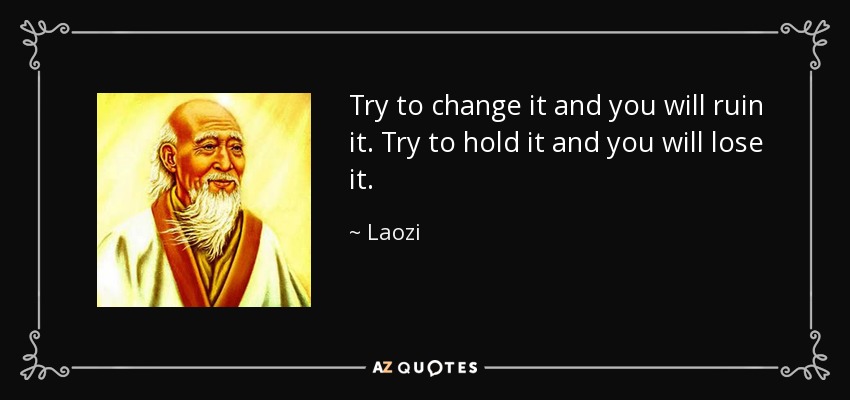 Try to change it and you will ruin it. Try to hold it and you will lose it.

~ Laozi

AZ QUOTES